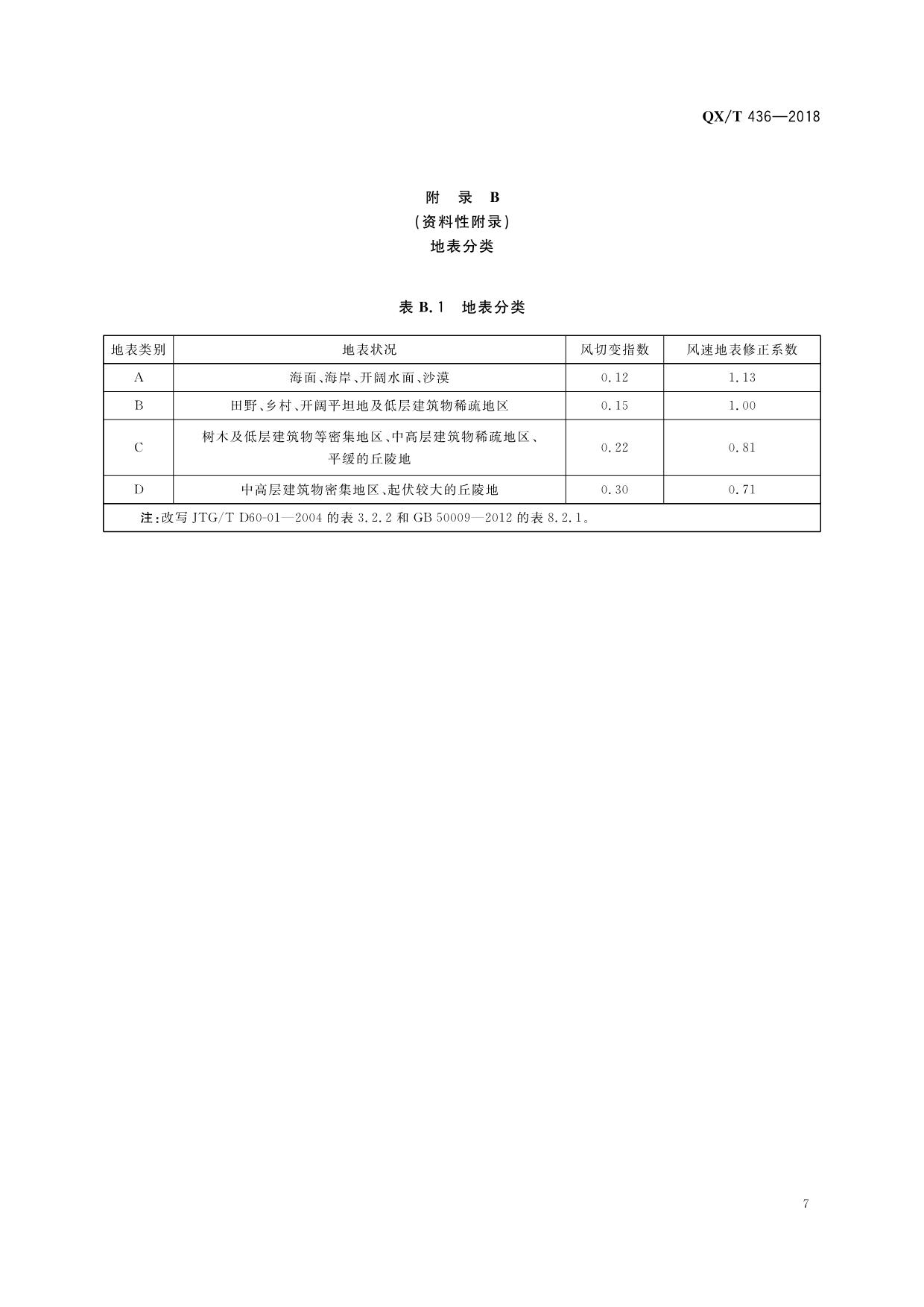 QX/T 436—2018

附 录 B
(资料性附录)
地表分类

表B.1 地表分类

| 地表类别 | 地表状况 | 风切变指数 | 风速地表修正系数 |
|---|---|---|---|
| A | 海面、海岸、开阔水面、沙漠 | 0.12 | 1.13 |
| B | 田野、乡村、开阔平坦地及低层建筑物稀疏地区 | 0.15 | 1.00 |
| C | 树木及低层建筑物等密集地区、中高层建筑物稀疏地区、平缓的丘陵地 | 0.22 | 0.81 |
| D | 中高层建筑物密集地区、起伏较大的丘陵地 | 0.30 | 0.71 |
| 注:改写JTG/T D60-01—2004的表3.2.2和GB 50009—2012的表8.2.1。 | | | |

7